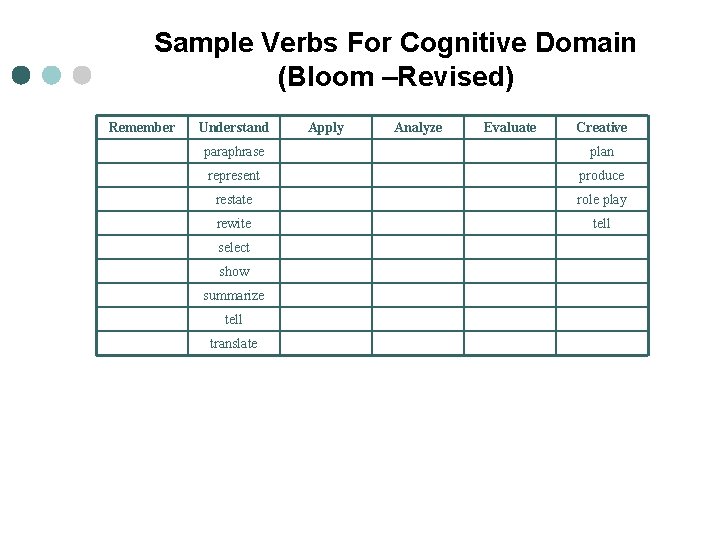 Sample Verbs For Cognitive Domain (Bloom –Revised)

| Remember | Understand | Apply | Analyze | Evaluate | Creative |
|---|---|---|---|---|---|
| | paraphrase | | | | plan |
| | represent | | | | produce |
| | restate | | | | role play |
| | rewite | | | | tell |
| | select | | | | |
| | show | | | | |
| | summarize | | | | |
| | tell | | | | |
| | translate | | | | |